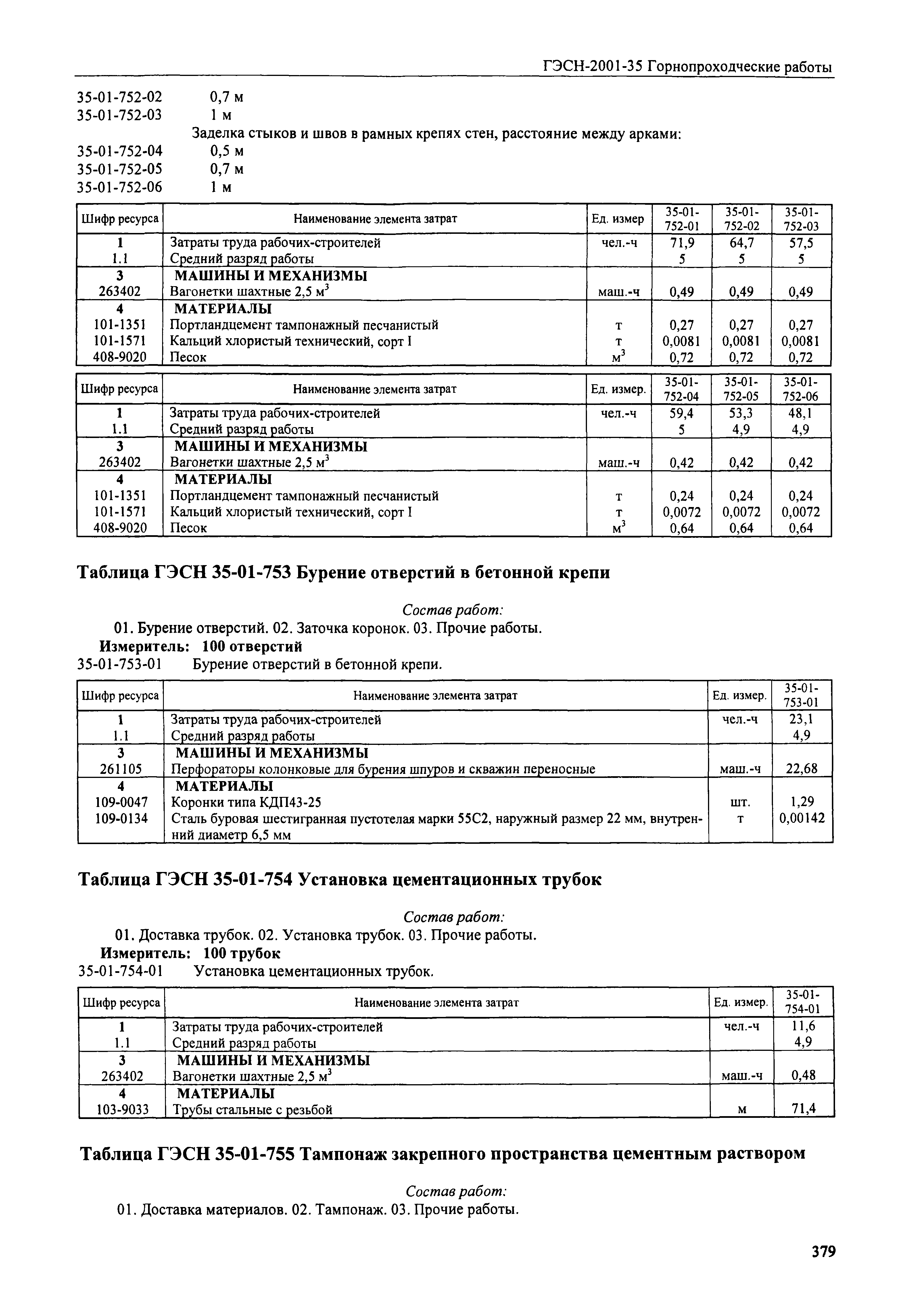 ГЭСН-2001-35 Горнопроходческие работы

35-01-752-02 0,7 м
35-01-752-03 1 м
Заделка стыков и швов в рамных крепях стен, расстояние между арками:
35-01-752-04 0,5 м
35-01-752-05 0,7 м
35-01-752-06 1 м

| Шифр ресурса | Наименование элемента затрат | Ед. измер | 35-01-752-01 | 35-01-752-02 | 35-01-752-03 |
|---|---|---|---|---|---|
| 1 | Затраты труда рабочих-строителей | чел.-ч | 71,9 | 64,7 | 57,5 |
| 1.1 | Средний разряд работы | | 5 | 5 | 5 |
| 3 | МАШИНЫ И МЕХАНИЗМЫ | | | | |
| 263402 | Вагонетки шахтные 2,5 $м^3$ | маш.-ч | 0,49 | 0,49 | 0,49 |
| 4 | МАТЕРИАЛЫ | | | | |
| 101-1351 | Портландцемент тампонажный песчанистый | т | 0,27 | 0,27 | 0,27 |
| 101-1571 | Кальций хлористый технический, сорт I | т | 0,0081 | 0,0081 | 0,0081 |
| 408-9020 | Песок | $м^3$ | 0,72 | 0,72 | 0,72 |

| Шифр ресурса | Наименование элемента затрат | Ед. измер. | 35-01-752-04 | 35-01-752-05 | 35-01-752-06 |
|---|---|---|---|---|---|
| 1 | Затраты труда рабочих-строителей | чел.-ч | 59,4 | 53,3 | 48,1 |
| 1.1 | Средний разряд работы | | 5 | 4,9 | 4,9 |
| 3 | МАШИНЫ И МЕХАНИЗМЫ | | | | |
| 263402 | Вагонетки шахтные 2,5 $м^3$ | маш.-ч | 0,42 | 0,42 | 0,42 |
| 4 | МАТЕРИАЛЫ | | | | |
| 101-1351 | Портландцемент тампонажный песчанистый | т | 0,24 | 0,24 | 0,24 |
| 101-1571 | Кальций хлористый технический, сорт I | т | 0,0072 | 0,0072 | 0,0072 |
| 408-9020 | Песок | $м^3$ | 0,64 | 0,64 | 0,64 |

Таблица ГЭСН 35-01-753 Бурение отверстий в бетонной крепи

Состав работ:
01. Бурение отверстий. 02. Заточка коронок. 03. Прочие работы.
Измеритель: 100 отверстий
35-01-753-01 Бурение отверстий в бетонной крепи.

| Шифр ресурса | Наименование элемента затрат | Ед. измер. | 35-01-753-01 |
|---|---|---|---|
| 1 | Затраты труда рабочих-строителей | чел.-ч | 23,1 |
| 1.1 | Средний разряд работы | | 4,9 |
| 3 | МАШИНЫ И МЕХАНИЗМЫ | | |
| 261105 | Перфораторы колонковые для бурения шпуров и скважин переносные | маш.-ч | 22,68 |
| 4 | МАТЕРИАЛЫ | | |
| 109-0047 | Коронки типа КДП43-25 | шт. | 1,29 |
| 109-0134 | Сталь буровая шестигранная пустотелая марки 55С2, наружный размер 22 мм, внутренний диаметр 6,5 мм | т | 0,00142 |

Таблица ГЭСН 35-01-754 Установка цементационных трубок

Состав работ:
01. Доставка трубок. 02. Установка трубок. 03. Прочие работы.
Измеритель: 100 трубок
35-01-754-01 Установка цементационных трубок.

| Шифр ресурса | Наименование элемента затрат | Ед. измер. | 35-01-754-01 |
|---|---|---|---|
| 1 | Затраты труда рабочих-строителей | чел.-ч | 11,6 |
| 1.1 | Средний разряд работы | | 4,9 |
| 3 | МАШИНЫ И МЕХАНИЗМЫ | | |
| 263402 | Вагонетки шахтные 2,5 $м^3$ | маш.-ч | 0,48 |
| 4 | МАТЕРИАЛЫ | | |
| 103-9033 | Трубы стальные с резьбой | м | 71,4 |

Таблица ГЭСН 35-01-755 Тампонаж закрепного пространства цементным раствором

Состав работ:
01. Доставка материалов. 02. Тампонаж. 03. Прочие работы.

379